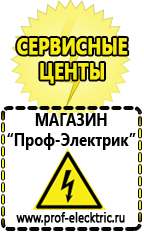 СЕРВИСНЫЕ ЦЕНТЫ

МАГАЗИН
“Проф-Электрик”

www.prof-electric.ru